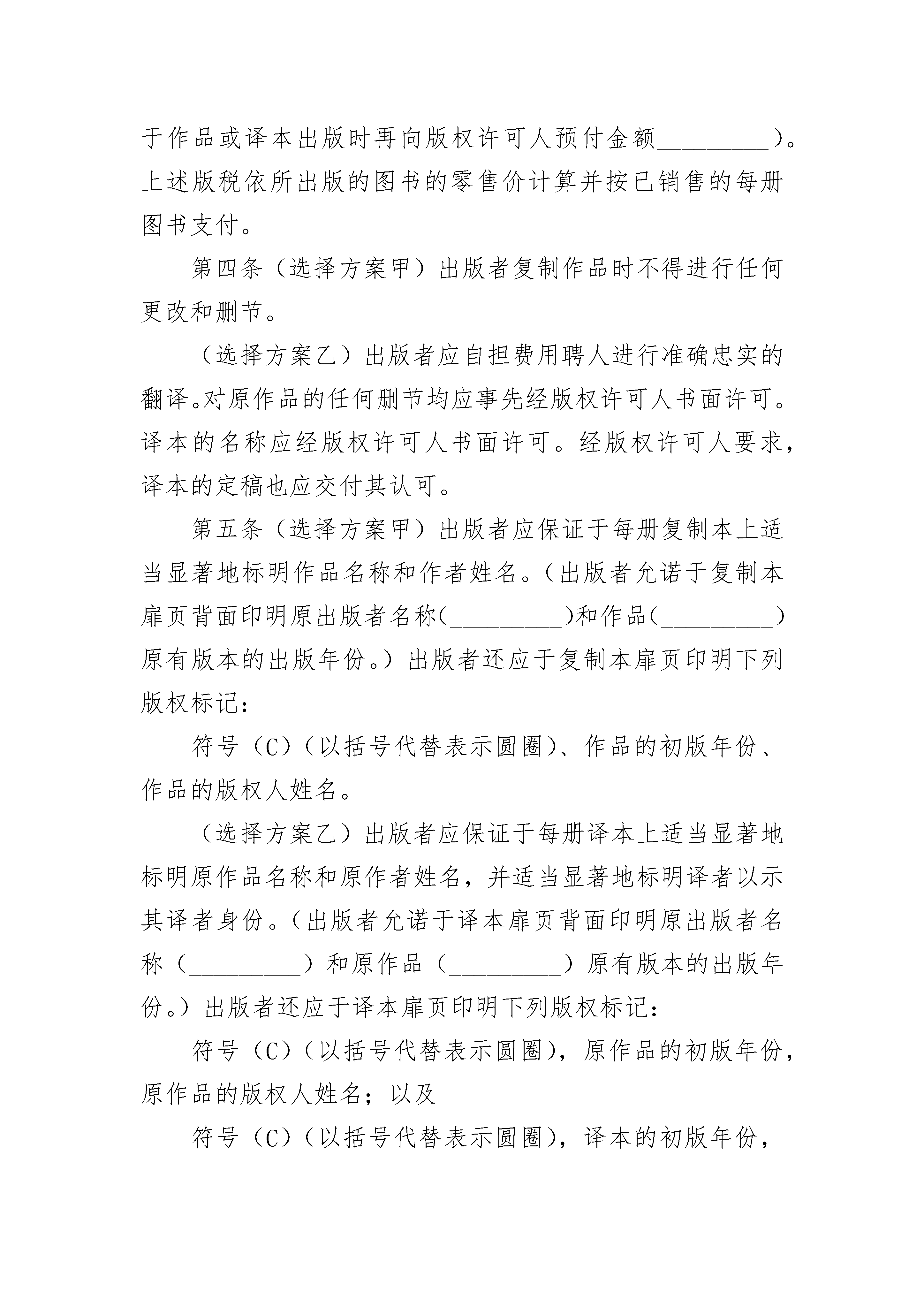 于作品或译本出版时再向版权许可人预付金额__________）。上述版税依所出版的图书的零售价计算并按已销售的每册图书支付。

第四条（选择方案甲）出版者复制作品时不得进行任何更改和删节。

（选择方案乙）出版者应自担费用聘人进行准确忠实的翻译。对原作品的任何删节均应事先经版权许可人书面许可。译本的名称应经版权许可人书面许可。经版权许可人要求，译本的定稿也应交付其认可。

第五条（选择方案甲）出版者应保证于每册复制本上适当显著地标明作品名称和作者姓名。（出版者允诺于复制本扉页背面印明原出版者名称(__________)和作品(__________)原有版本的出版年份。）出版者还应于复制本扉页印明下列版权标记：

符号（C）（以括号代替表示圆圈）、作品的初版年份、作品的版权人姓名。

（选择方案乙）出版者应保证于每册译本上适当显著地标明原作品名称和原作者姓名，并适当显著地标明译者以示其译者身份。（出版者允诺于译本扉页背面印明原出版者名称（__________）和原作品（__________）原有版本的出版年份。）出版者还应于译本扉页印明下列版权标记：

符号（C）（以括号代替表示圆圈），原作品的初版年份，原作品的版权人姓名；以及

符号（C）（以括号代替表示圆圈），译本的初版年份，